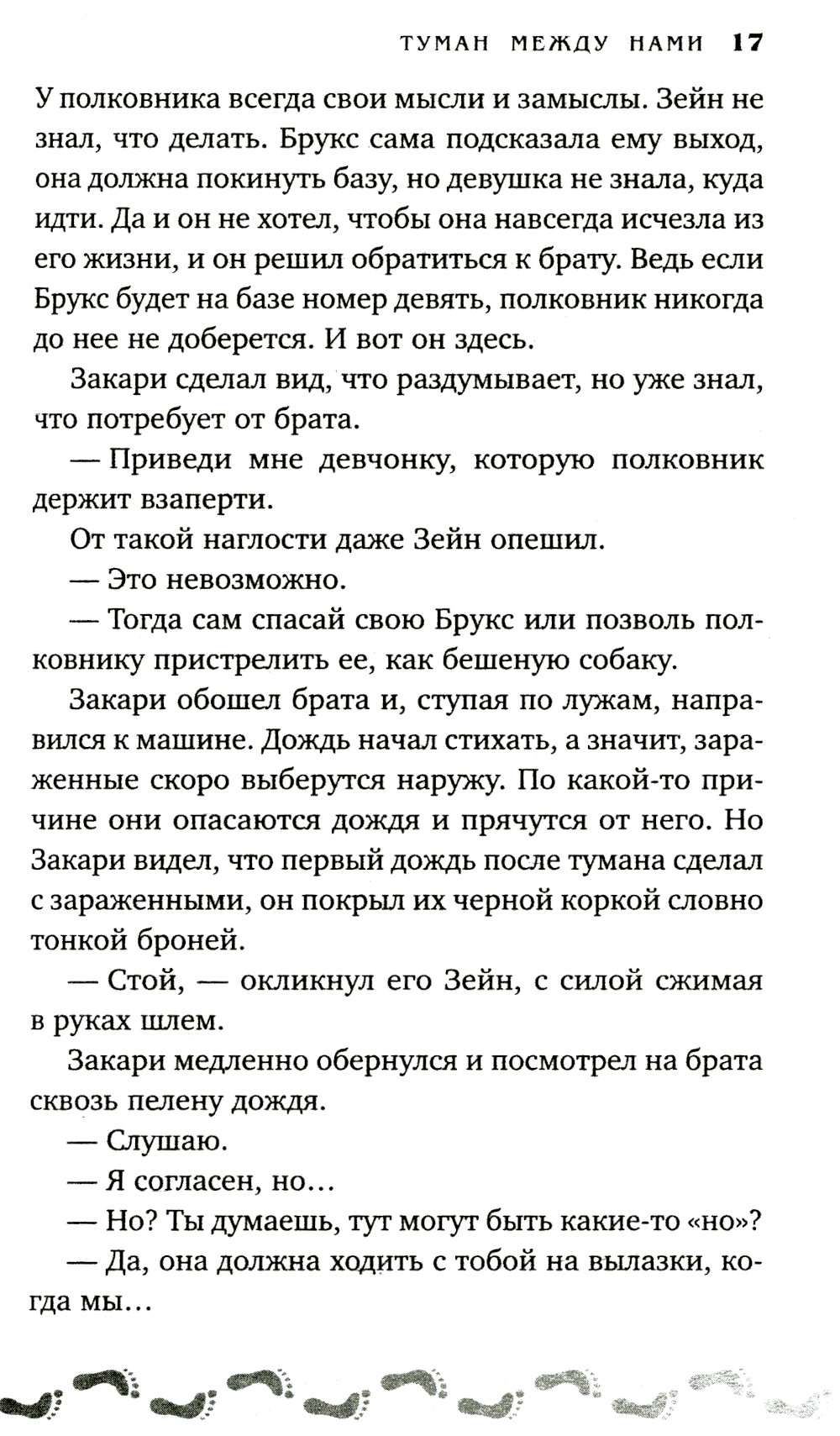 ТУМАН МЕЖДУ НАМИ 17

У полковника всегда свои мысли и замыслы. Зейн не знал, что делать. Брукс сама подсказала ему выход, она должна покинуть базу, но девушка не знала, куда идти. Да и он не хотел, чтобы она навсегда исчезла из его жизни, и он решил обратиться к брату. Ведь если Брукс будет на базе номер девять, полковник никогда до нее не доберется. И вот он здесь.

Закари сделал вид, что раздумывает, но уже знал, что потребует от брата.

— Приведи мне девчонку, которую полковник держит взаперти.

От такой наглости даже Зейн опешил.

— Это невозможно.

— Тогда сам спасай свою Брукс или позволь полковнику пристрелить ее, как бешеную собаку.

Закари обошел брата и, ступая по лужам, направился к машине. Дождь начал стихать, а значит, зараженные скоро выберутся наружу. По какой-то причине они опасаются дождя и прячутся от него. Но Закари видел, что первый дождь после тумана сделал с зараженными, он покрыл их черной коркой словно тонкой броней.

— Стой, — окликнул его Зейн, с силой сжимая в руках шлем.

Закари медленно обернулся и посмотрел на брата сквозь пелену дождя.

— Слушаю.

— Я согласен, но...

— Но? Ты думаешь, тут могут быть какие-то «но»?

— Да, она должна ходить с тобой на вылазки, когда мы...